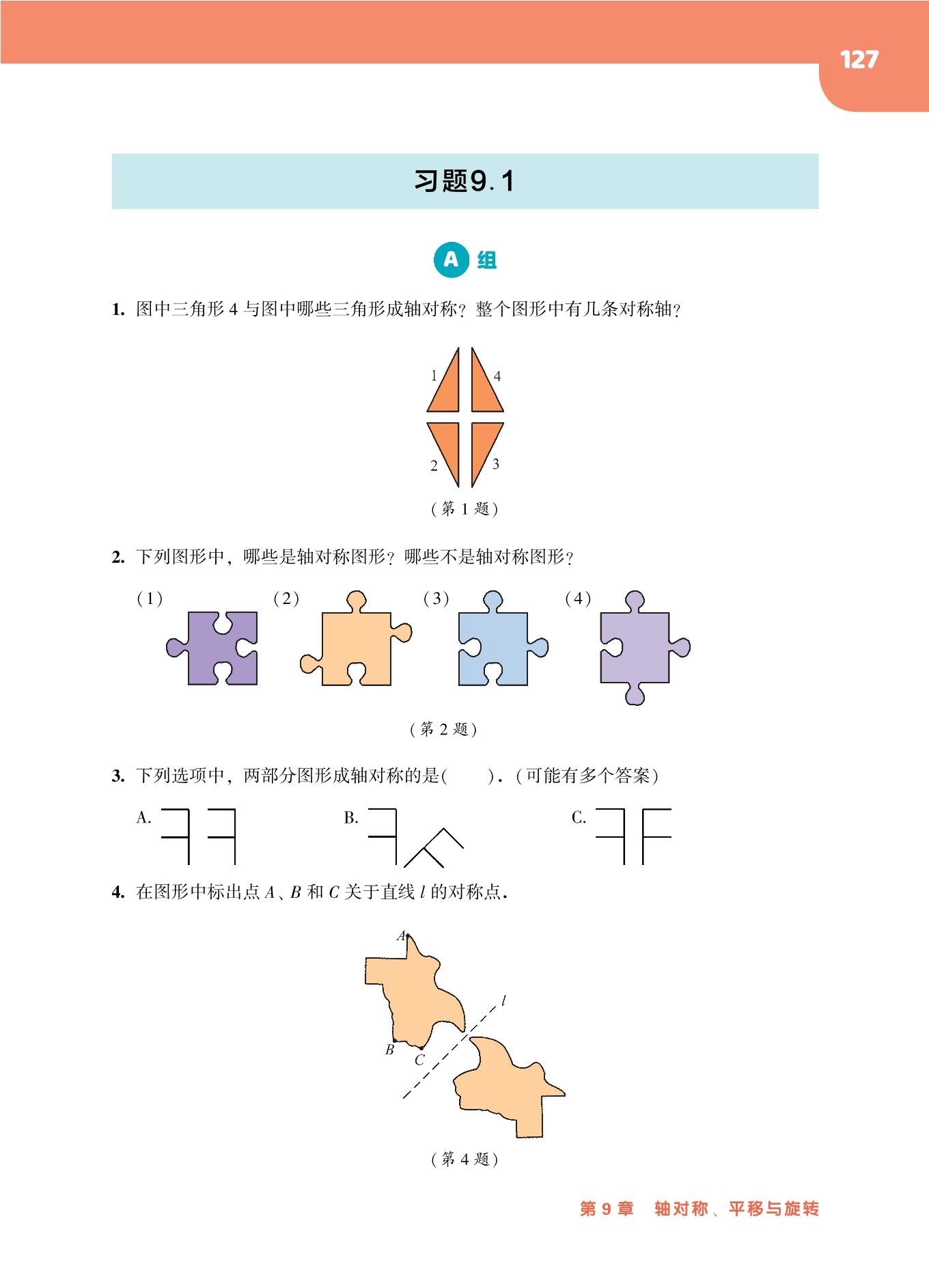 127

习题9.1

A 组

1. 图中三角形 4 与图中哪些三角形成轴对称？整个图形中有几条对称轴？

1 4 2 3

（第 1 题）

2. 下列图形中，哪些是轴对称图形？哪些不是轴对称图形？

（1） （2） （3） （4）

（第 2 题）

3. 下列选项中，两部分图形成轴对称的是（ ）.（可能有多个答案）

A. B. C.

4. 在图形中标出点 $A$、$B$ 和 $C$ 关于直线 $l$ 的对称点.

$A$ $l$ $B$ $C$

（第 4 题）

第 9 章 轴对称、平移与旋转